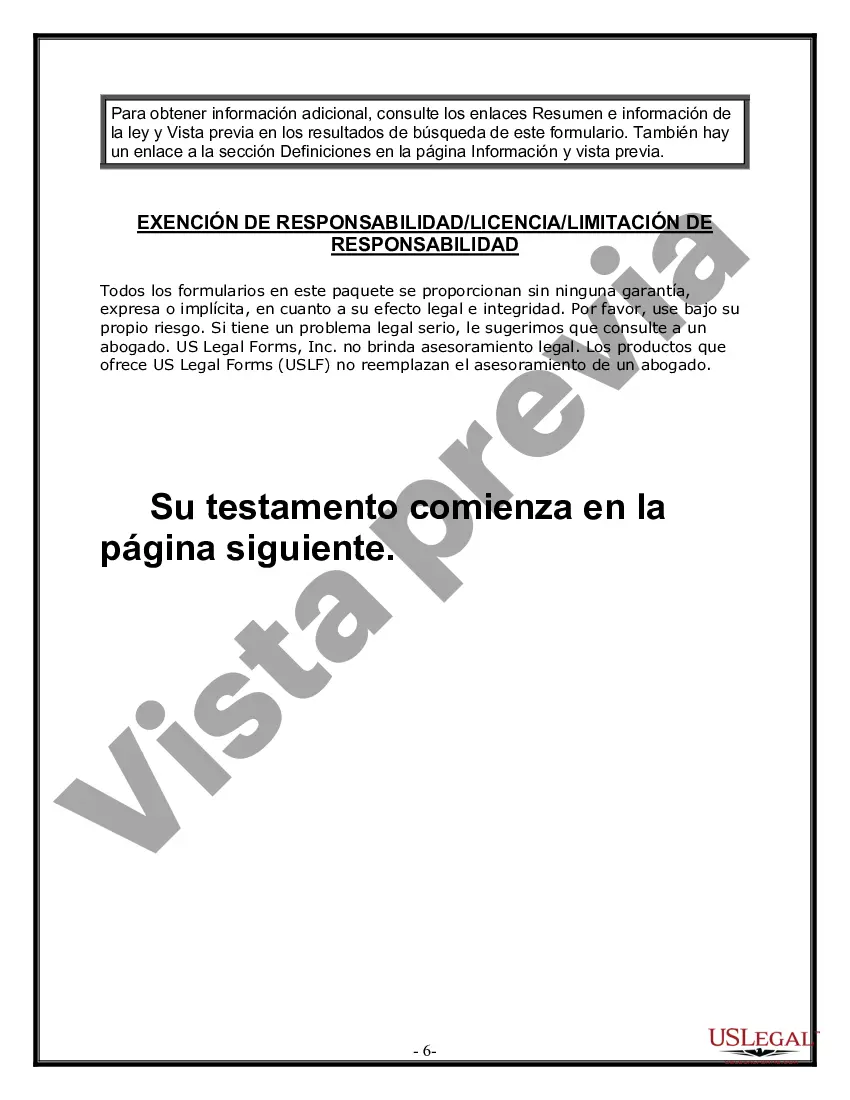 Para obtener información adicional, consulte los enlaces Resumen e información de la ley y Vista previa en los resultados de búsqueda de este formulario. También hay un enlace a la sección Definiciones en la página Información y vista previa.

EXENCIÓN DE RESPONSABILIDAD/LICENCIA/LIMITACIÓN DE RESPONSABILIDAD

Todos los formularios en este paquete se proporcionan sin ninguna garantía, expresa o implícita, en cuanto a su efecto legal e integridad. Por favor, use bajo su propio riesgo. Si tiene un problema legal serio, le sugerimos que consulte a un abogado. US Legal Forms, Inc. no brinda asesoramiento legal. Los productos que ofrece US Legal Forms (USLF) no reemplazan el asesoramiento de un abogado.

Su testamento comienza en la página siguiente.

Vista previa

- 6-

USLEGAL